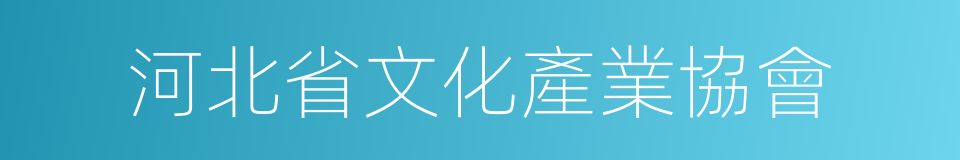 河北省文化產業協會